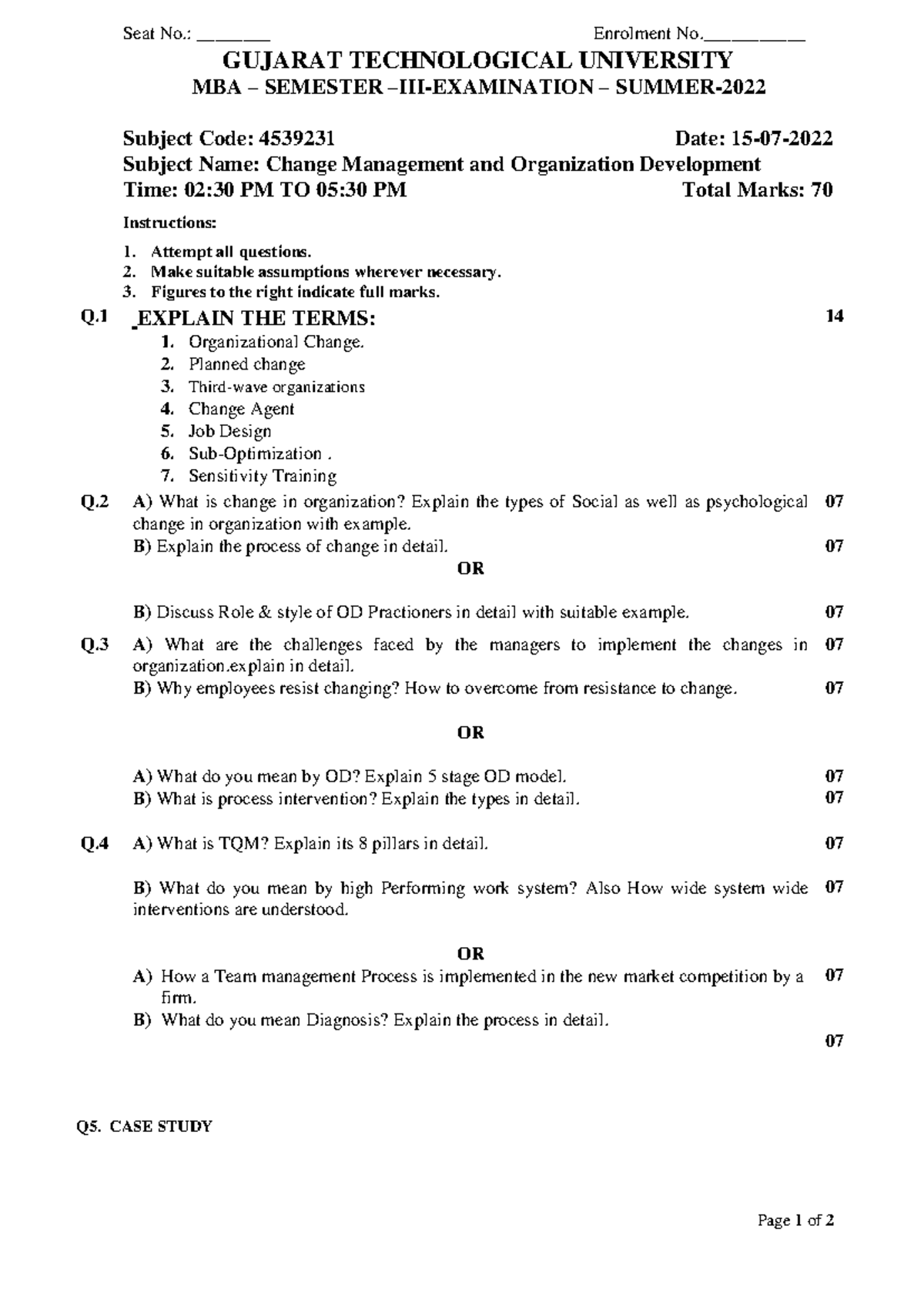 Seat No.: ____ Enrolment No.____

GUJARAT TECHNOLOGICAL UNIVERSITY
MBA – SEMESTER –III-EXAMINATION – SUMMER-2022

Subject Code: 4539231 Date: 15-07-2022
Subject Name: Change Management and Organization Development
Time: 02:30 PM TO 05:30 PM Total Marks: 70

Instructions:

1. Attempt all questions.
2. Make suitable assumptions wherever necessary.
3. Figures to the right indicate full marks.

Q.1 EXPLAIN THE TERMS: 14
1. Organizational Change.
2. Planned change
3. Third-wave organizations
4. Change Agent
5. Job Design
6. Sub-Optimization .
7. Sensitivity Training

Q.2 A) What is change in organization? Explain the types of Social as well as psychological change in organization with example. 07
B) Explain the process of change in detail. 07

OR

B) Discuss Role & style of OD Practioners in detail with suitable example. 07

Q.3 A) What are the challenges faced by the managers to implement the changes in organization.explain in detail. 07
B) Why employees resist changing? How to overcome from resistance to change. 07

OR

A) What do you mean by OD? Explain 5 stage OD model. 07
B) What is process intervention? Explain the types in detail. 07

Q.4 A) What is TQM? Explain its 8 pillars in detail. 07

B) What do you mean by high Performing work system? Also How wide system wide interventions are understood. 07

OR

A) How a Team management Process is implemented in the new market competition by a firm. 07
B) What do you mean Diagnosis? Explain the process in detail.
07

Q5. CASE STUDY

Page 1 of 2